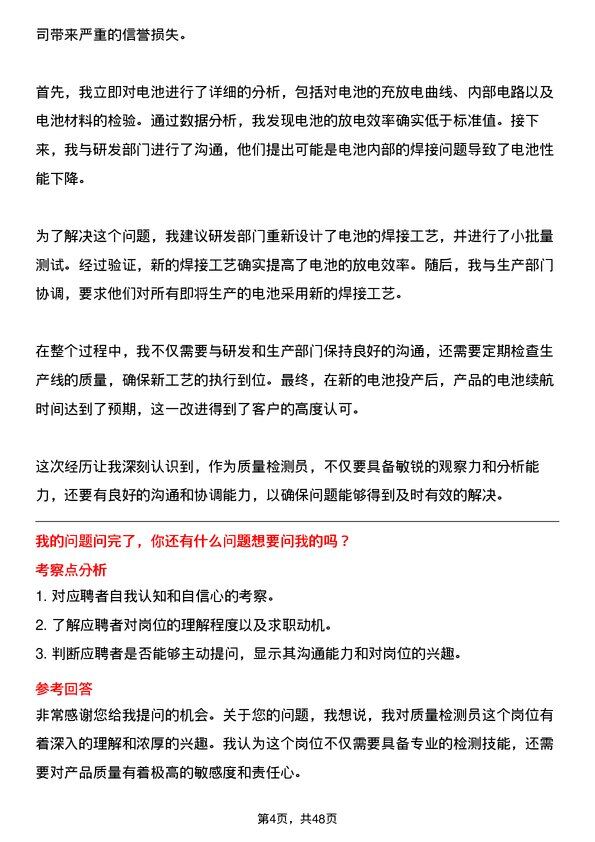 司带来严重的信誉损失。

首先，我立即对电池进行了详细的分析，包括对电池的充放电曲线、内部电路以及电池材料的检验。通过数据分析，我发现电池的放电效率确实低于标准值。接下来，我与研发部门进行了沟通，他们提出可能是电池内部的焊接问题导致了电池性能下降。

为了解决这个问题，我建议研发部门重新设计了电池的焊接工艺，并进行了小批量测试。经过验证，新的焊接工艺确实提高了电池的放电效率。随后，我与生产部门协调，要求他们对所有即将生产的电池采用新的焊接工艺。

在整个过程中，我不仅需要与研发和生产部门保持良好的沟通，还需要定期检查生产线的质量，确保新工艺的执行到位。最终，在新的电池投产后，产品的电池续航时间达到了预期，这一改进得到了客户的高度认可。

这次经历让我深刻认识到，作为质量检测员，不仅要具备敏锐的观察力和分析能力，还要有良好的沟通和协调能力，以确保问题能够得到及时有效的解决。

我的问题问完了，你还有什么问题想要问我的吗？

考察点分析

1. 对应聘者自我认知和自信心的考察。

2. 了解应聘者对岗位的理解程度以及求职动机。

3. 判断应聘者是否能够主动提问，显示其沟通能力和对岗位的兴趣。

参考回答

非常感谢您给我提问的机会。关于您的问题，我想说，我对质量检测员这个岗位有着深入的理解和浓厚的兴趣。我认为这个岗位不仅需要具备专业的检测技能，还需要对产品质量有着极高的敏感度和责任心。

第4页，共48页